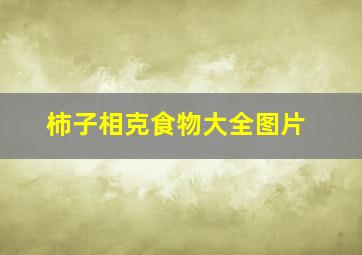 柿子相克食物大全图片